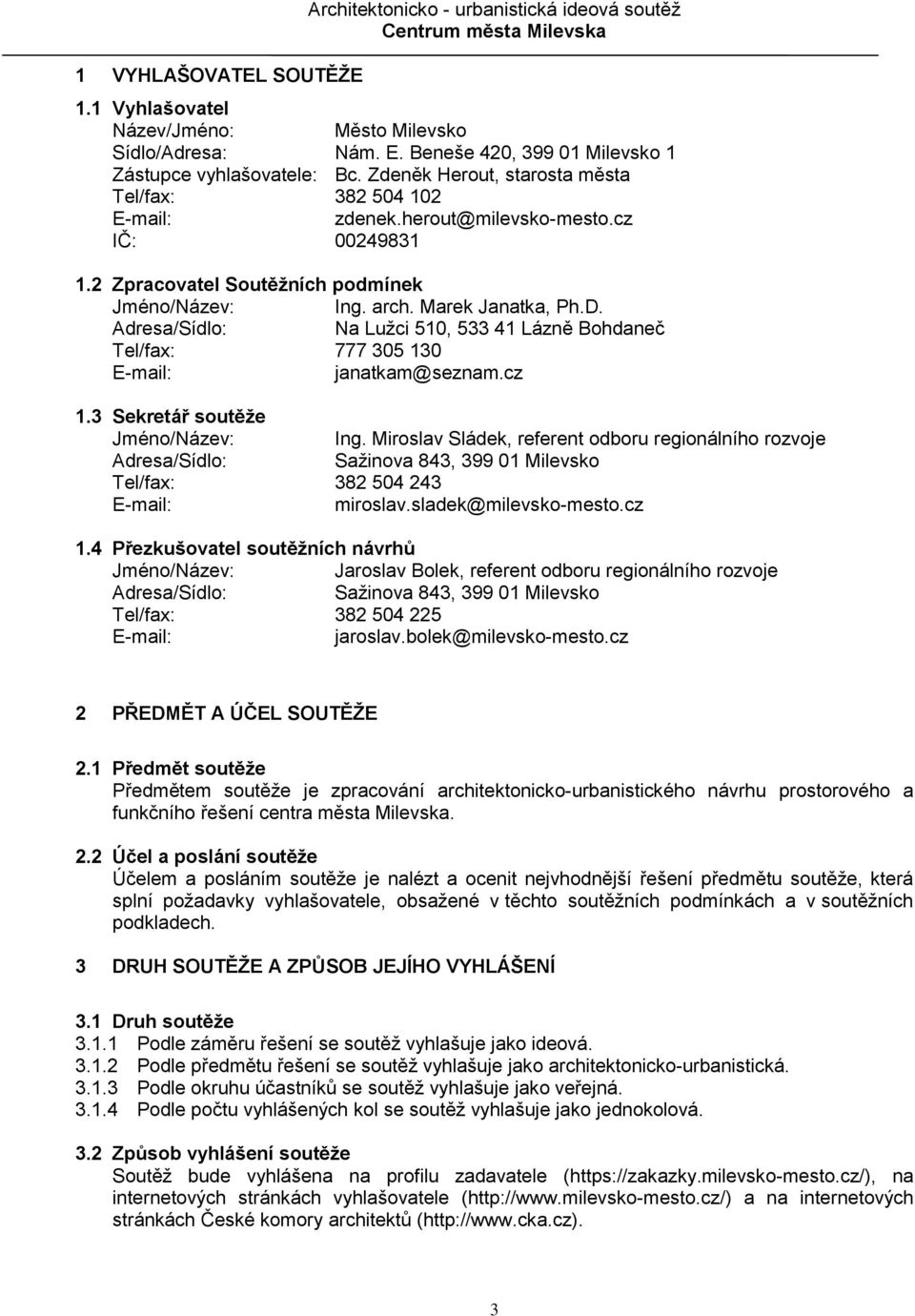 Architektonicko - urbanistická ideová soutěž
Centrum města Milevska

1 VYHLAŠOVATEL SOUTĚŽE

1.1 Vyhlašovatel
Název/Jméno: Město Milevsko
Sídlo/Adresa: Nám. E. Beneše 420, 399 01 Milevsko 1
Zástupce vyhlašovatele: Bc. Zdeněk Herout, starosta města
Tel/fax: 382 504 102
E-mail: zdenek.herout@milevsko-mesto.cz
IČ: 00249831

1.2 Zpracovatel Soutěžních podmínek
Jméno/Název: Ing. arch. Marek Janatka, Ph.D.
Adresa/Sídlo: Na Lužci 510, 533 41 Lázně Bohdaneč
Tel/fax: 777 305 130
E-mail: janatkam@seznam.cz

1.3 Sekretář soutěže
Jméno/Název: Ing. Miroslav Sládek, referent odboru regionálního rozvoje
Adresa/Sídlo: Sažinova 843, 399 01 Milevsko
Tel/fax: 382 504 243
E-mail: miroslav.sladek@milevsko-mesto.cz

1.4 Přezkušovatel soutěžních návrhů
Jméno/Název: Jaroslav Bolek, referent odboru regionálního rozvoje
Adresa/Sídlo: Sažinova 843, 399 01 Milevsko
Tel/fax: 382 504 225
E-mail: jaroslav.bolek@milevsko-mesto.cz

2 PŘEDMĚT A ÚČEL SOUTĚŽE

2.1 Předmět soutěže
Předmětem soutěže je zpracování architektonicko-urbanistického návrhu prostorového a funkčního řešení centra města Milevska.

2.2 Účel a poslání soutěže
Účelem a posláním soutěže je nalézt a ocenit nejvhodnější řešení předmětu soutěže, která splní požadavky vyhlašovatele, obsažené v těchto soutěžních podmínkách a v soutěžních podkladech.

3 DRUH SOUTĚŽE A ZPŮSOB JEJÍHO VYHLÁŠENÍ

3.1 Druh soutěže
3.1.1 Podle záměru řešení se soutěž vyhlašuje jako ideová.
3.1.2 Podle předmětu řešení se soutěž vyhlašuje jako architektonicko-urbanistická.
3.1.3 Podle okruhu účastníků se soutěž vyhlašuje jako veřejná.
3.1.4 Podle počtu vyhlášených kol se soutěž vyhlašuje jako jednokolová.

3.2 Způsob vyhlášení soutěže
Soutěž bude vyhlášena na profilu zadavatele (https://zakazky.milevsko-mesto.cz/), na internetových stránkách vyhlašovatele (http://www.milevsko-mesto.cz/) a na internetových stránkách České komory architektů (http://www.cka.cz).

3